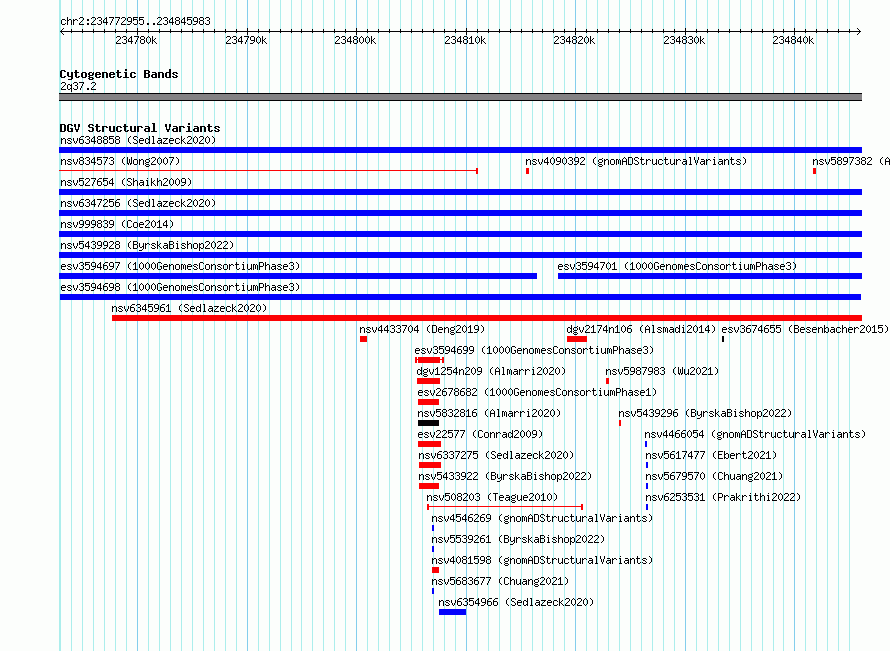 chr2:234772955..234845983

234780k 234790k 234800k 234810k 234820k 234830k 234840k

Cytogenetic Bands
2q37.2

DGV Structural Variants
nsv6348858 (Sedlazeck2020)
nsv834573 (Wong2007)
nsv4090392 (gnomADStructuralVariants)
nsv5897382 (A
nsv527654 (Shaikh2009)
nsv6347256 (Sedlazeck2020)
nsv999839 (Coe2014)
nsv5439928 (ByrskaBishop2022)
esv3594697 (1000GenomesConsortiumPhase3)
esv3594701 (1000GenomesConsortiumPhase3)
esv3594698 (1000GenomesConsortiumPhase3)
nsv6345961 (Sedlazeck2020)
nsv4433704 (Deng2019)
dgv2174n106 (Alsmadi2014)
esv3674655 (Besenbacher2015)
esv3594699 (1000GenomesConsortiumPhase3)
dgv1254n209 (Almarri2020)
nsv5987983 (Wu2021)
esv2678682 (1000GenomesConsortiumPhase1)
nsv5832816 (Almarri2020)
nsv5439296 (ByrskaBishop2022)
esv22577 (Conrad2009)
nsv4466054 (gnomADStructuralVariants)
nsv6337275 (Sedlazeck2020)
nsv5617477 (Ebert2021)
nsv5433922 (ByrskaBishop2022)
nsv5679570 (Chuang2021)
nsv508203 (Teague2010)
nsv6253531 (Prakrithi2022)
nsv4546269 (gnomADStructuralVariants)
nsv5539261 (ByrskaBishop2022)
nsv4081598 (gnomADStructuralVariants)
nsv5683677 (Chuang2021)
nsv6354966 (Sedlazeck2020)